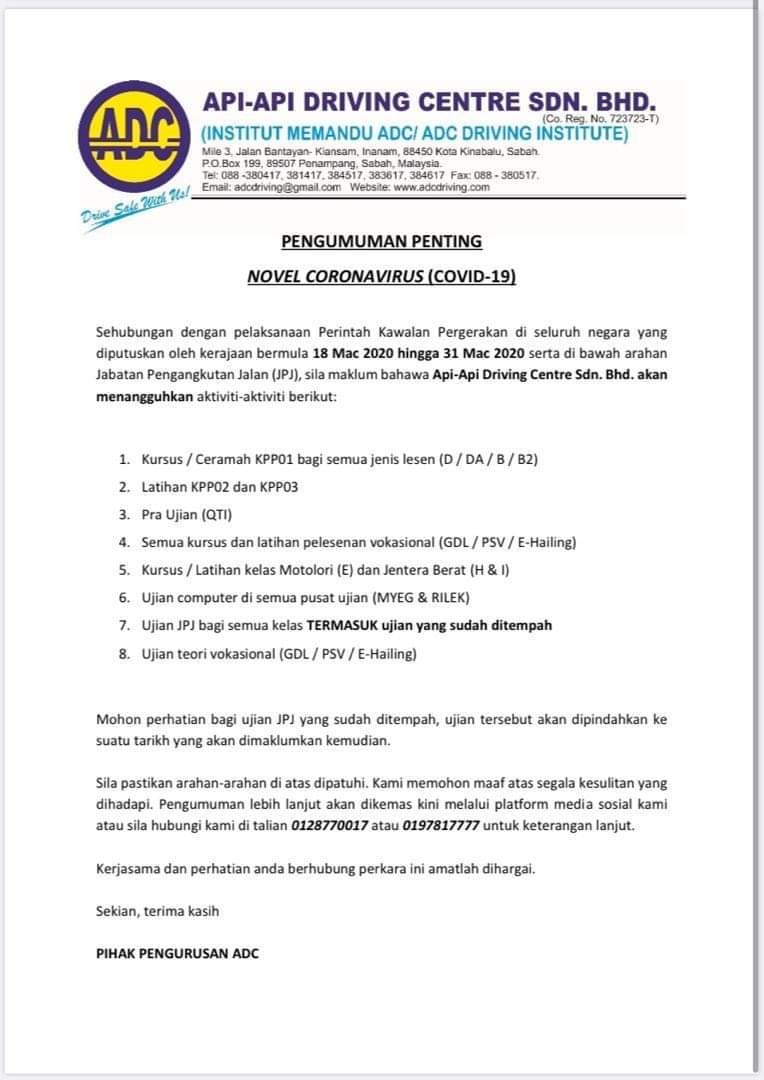 ADC

Drive Safe With Us!

API-API DRIVING CENTRE SDN. BHD.
(Co. Reg. No. 723723-T)
(INSTITUT MEMANDU ADC/ ADC DRIVING INSTITUTE)
Mile 3, Jalan Bantayan- Kiansam, Inanam, 88450 Kota Kinabalu, Sabah.
P.O.Box 199, 89507 Penampang, Sabah, Malaysia.
Tel: 088 -380417, 381417, 384517, 383617, 384617 Fax: 088 - 380517.
Email: adcdriving@gmail.com Website: www.adcdriving.com

PENGUMUMAN PENTING

NOVEL CORONAVIRUS (COVID-19)

Sehubungan dengan pelaksanaan Perintah Kawalan Pergerakan di seluruh negara yang diputuskan oleh kerajaan bermula 18 Mac 2020 hingga 31 Mac 2020 serta di bawah arahan Jabatan Pengangkutan Jalan (JPJ), sila maklum bahawa Api-Api Driving Centre Sdn. Bhd. akan menangguhkan aktiviti-aktiviti berikut:

1. Kursus / Ceramah KPP01 bagi semua jenis lesen (D / DA / B / B2)
2. Latihan KPP02 dan KPP03
3. Pra Ujian (QTI)
4. Semua kursus dan latihan pelesenan vokasional (GDL / PSV / E-Hailing)
5. Kursus / Latihan kelas Motolori (E) dan Jentera Berat (H & I)
6. Ujian computer di semua pusat ujian (MYEG & RILEK)
7. Ujian JPJ bagi semua kelas TERMASUK ujian yang sudah ditempah
8. Ujian teori vokasional (GDL / PSV / E-Hailing)

Mohon perhatian bagi ujian JPJ yang sudah ditempah, ujian tersebut akan dipindahkan ke suatu tarikh yang akan dimaklumkan kemudian.

Sila pastikan arahan-arahan di atas dipatuhi. Kami memohon maaf atas segala kesulitan yang dihadapi. Pengumuman lebih lanjut akan dikemas kini melalui platform media sosial kami atau sila hubungi kami di talian 0128770017 atau 0197817777 untuk keterangan lanjut.

Kerjasama dan perhatian anda berhubung perkara ini amatlah dihargai.

Sekian, terima kasih

PIHAK PENGURUSAN ADC